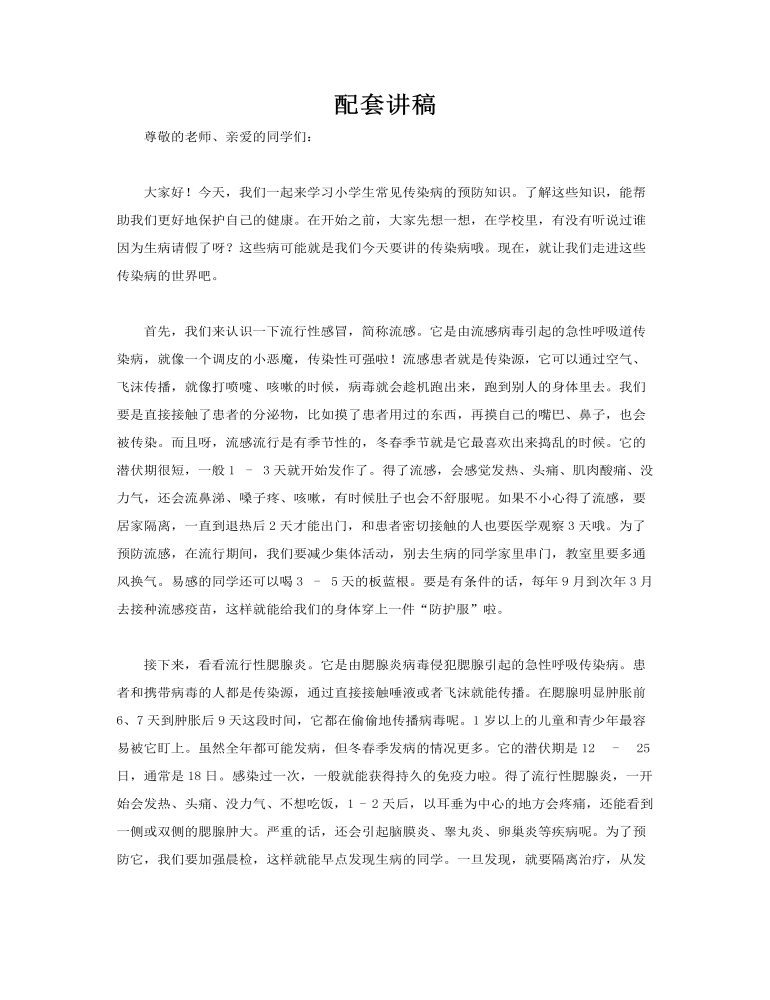 配套讲稿

尊敬的老师、亲爱的同学们：

大家好！今天，我们一起来学习小学生常见传染病的预防知识。了解这些知识，能帮助我们更好地保护自己的健康。在开始之前，大家先想一想，在学校里，有没有听说过谁因为生病请假了呀？这些病可能就是我们今天要讲的传染病哦。现在，就让我们走进这些传染病的世界吧。

首先，我们来认识一下流行性感冒，简称流感。它是由流感病毒引起的急性呼吸道传染病，就像一个调皮的小恶魔，传染性可强啦！流感患者就是传染源，它可以通过空气、飞沫传播，就像打喷嚏、咳嗽的时候，病毒就会趁机跑出来，跑到别人的身体里去。我们要是直接接触了患者的分泌物，比如摸了患者用过的东西，再摸自己的嘴巴、鼻子，也会被传染。而且呀，流感流行是有季节性的，冬春季节就是它最喜欢出来捣乱的时候。它的潜伏期很短，一般 1 – 3 天就开始发作了。得了流感，会感觉发热、头痛、肌肉酸痛、没力气，还会流鼻涕、嗓子疼、咳嗽，有时候肚子也会不舒服呢。如果不小心得了流感，要居家隔离，一直到退热后 2 天才能出门，和患者密切接触的人也要医学观察 3 天哦。为了预防流感，在流行期间，我们要减少集体活动，别去生病的同学家里串门，教室里要多通风换气。易感的同学还可以喝 3 – 5 天的板蓝根。要是有条件的话，每年 9 月到次年 3 月去接种流感疫苗，这样就能给我们的身体穿上一件“防护服”啦。

接下来，看看流行性腮腺炎。它是由腮腺炎病毒侵犯腮腺引起的急性呼吸传染病。患者和携带病毒的人都是传染源，通过直接接触唾液或者飞沫就能传播。在腮腺明显肿胀前 6、7 天到肿胀后 9 天这段时间，它都在偷偷地传播病毒呢。1 岁以上的儿童和青少年最容易被它盯上。虽然全年都可能发病，但冬春季发病的情况更多。它的潜伏期是 12 – 25 日，通常是 18 日。感染过一次，一般就能获得持久的免疫力啦。得了流行性腮腺炎，一开始会发热、头痛、没力气、不想吃饭，1 - 2 天后，以耳垂为中心的地方会疼痛，还能看到一侧或双侧的腮腺肿大。严重的话，还会引起脑膜炎、睾丸炎、卵巢炎等疾病呢。为了预防它，我们要加强晨检，这样就能早点发现生病的同学。一旦发现，就要隔离治疗，从发